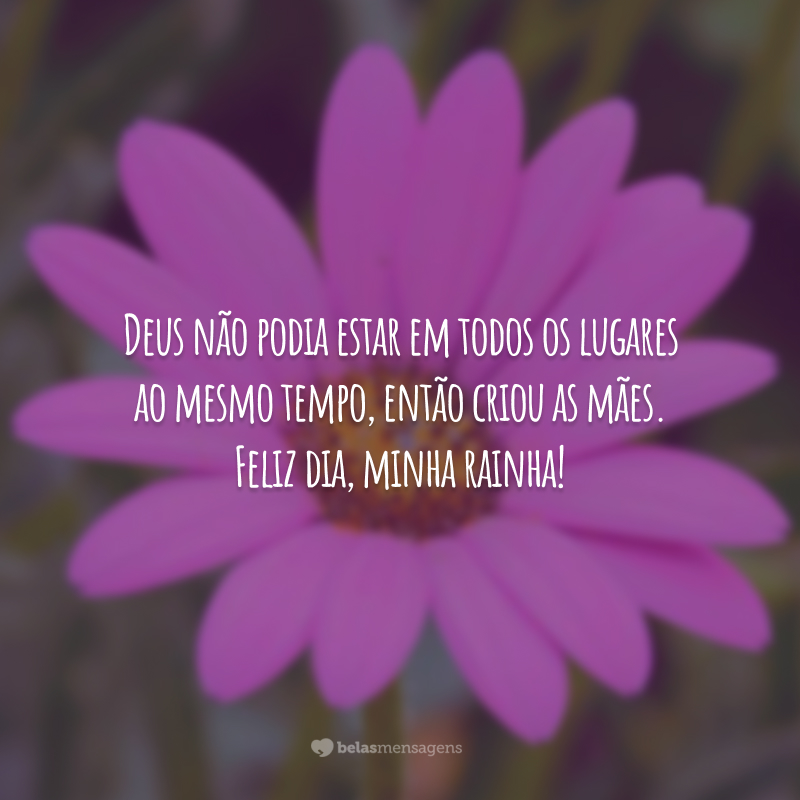 Deus não podia estar em todos os lugares ao mesmo tempo, então criou as mães. Feliz dia, minha rainha!

belasmensagens